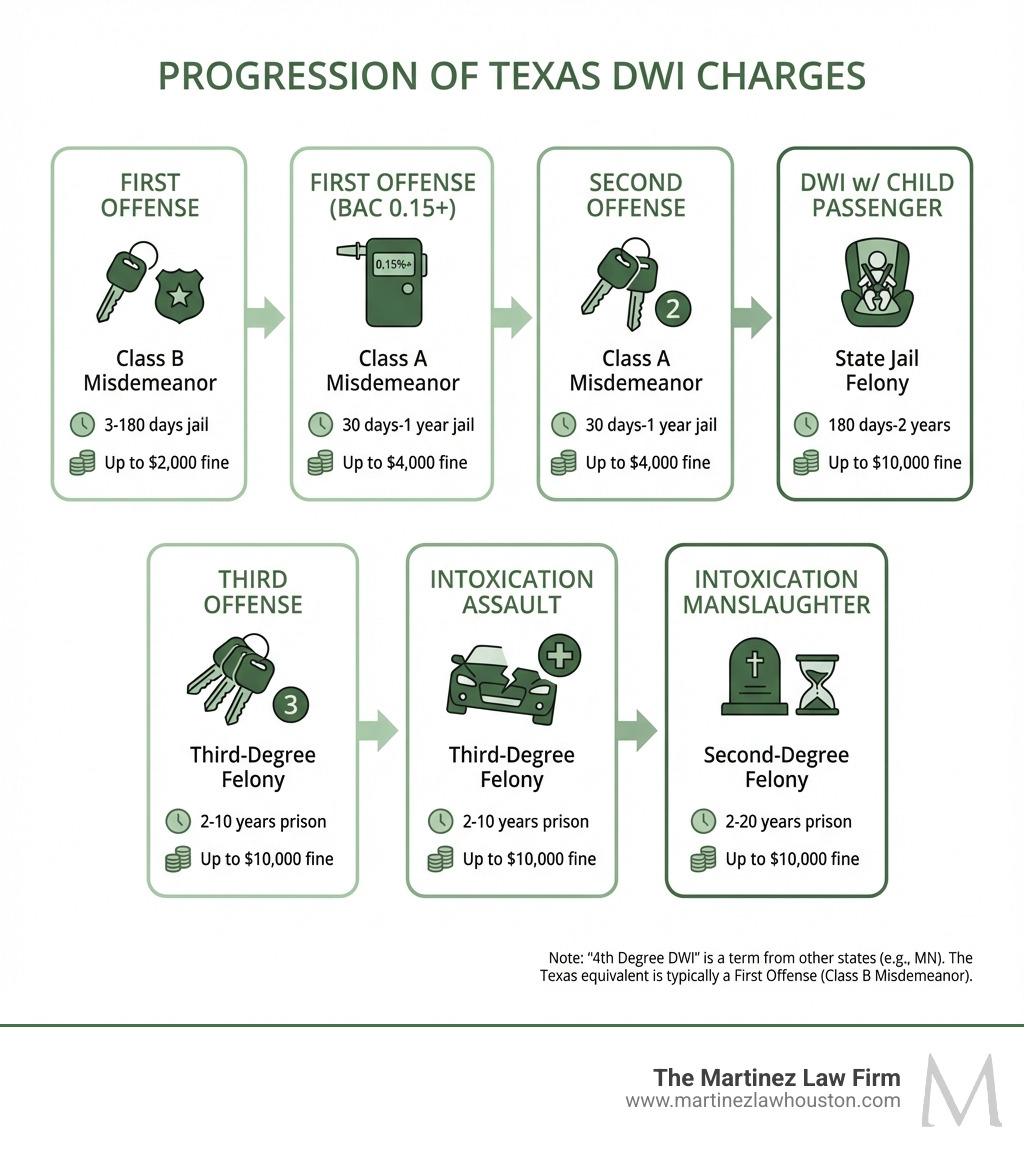 PROGRESSION OF TEXAS DWI CHARGES

FIRST OFFENSE

Class B Misdemeanor

3-180 days jail

Up to $2,000 fine

FIRST OFFENSE (BAC 0.15+)

0.15%

Class A Misdemeanor

30 days-1 year jail

Up to $4,000 fine

SECOND OFFENSE

2

Class A Misdemeanor

30 days-1 year jail

Up to $4,000 fine

DWI w/ CHILD PASSENGER

State Jail Felony

180 days-2 years

Up to $10,000 fine

THIRD OFFENSE

3

Third-Degree Felony

2-10 years prison

Up to $10,000 fine

INTOXICATION ASSAULT

Third-Degree Felony

2-10 years prison

Up to $10,000 fine

INTOXICATION MANSLAUGHTER

Second-Degree Felony

2-20 years prison

Up to $10,000 fine

Note: "4th Degree DWI" is a term from other states (e.g., MN). The Texas equivalent is typically a First Offense (Class B Misdemeanor).

The Martinez Law Firm
www.martinezlawhouston.com
M